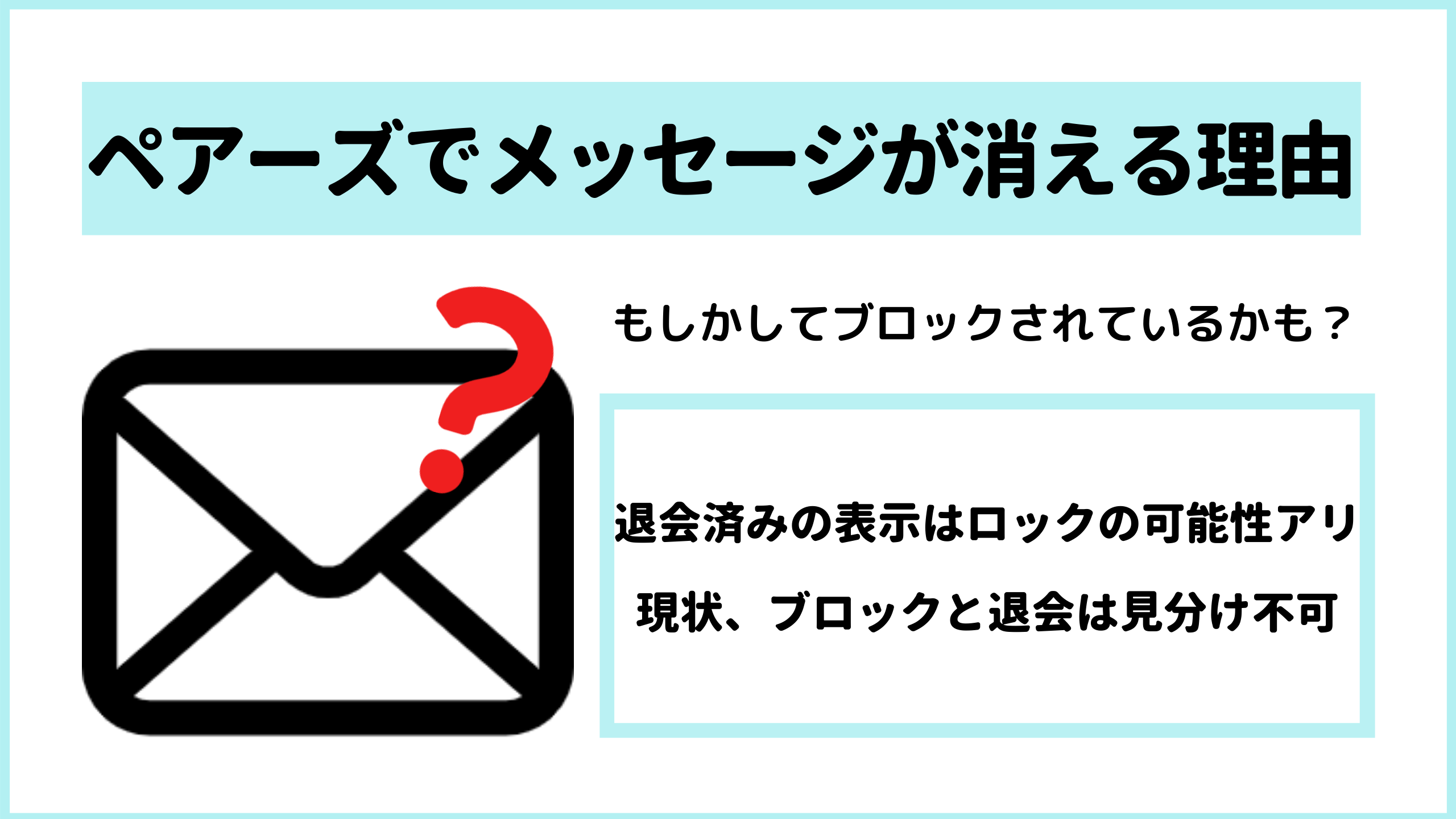 ペアーズでメッセージが消える理由

もしかしてブロックされているかも？

退会済みの表示はロックの可能性アリ

現状、ブロックと退会は見分け不可